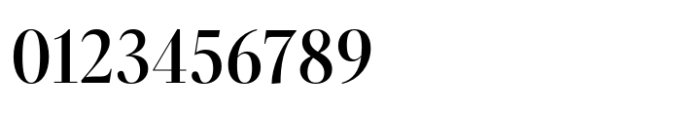 0123456789